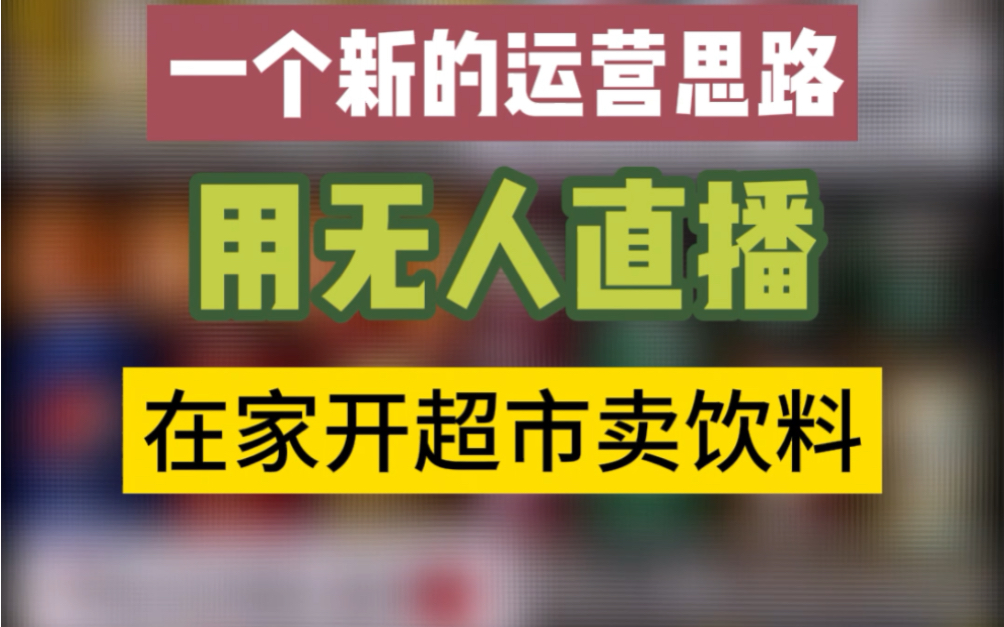 一个新的运营思路

用无人直播

在家开超市卖饮料